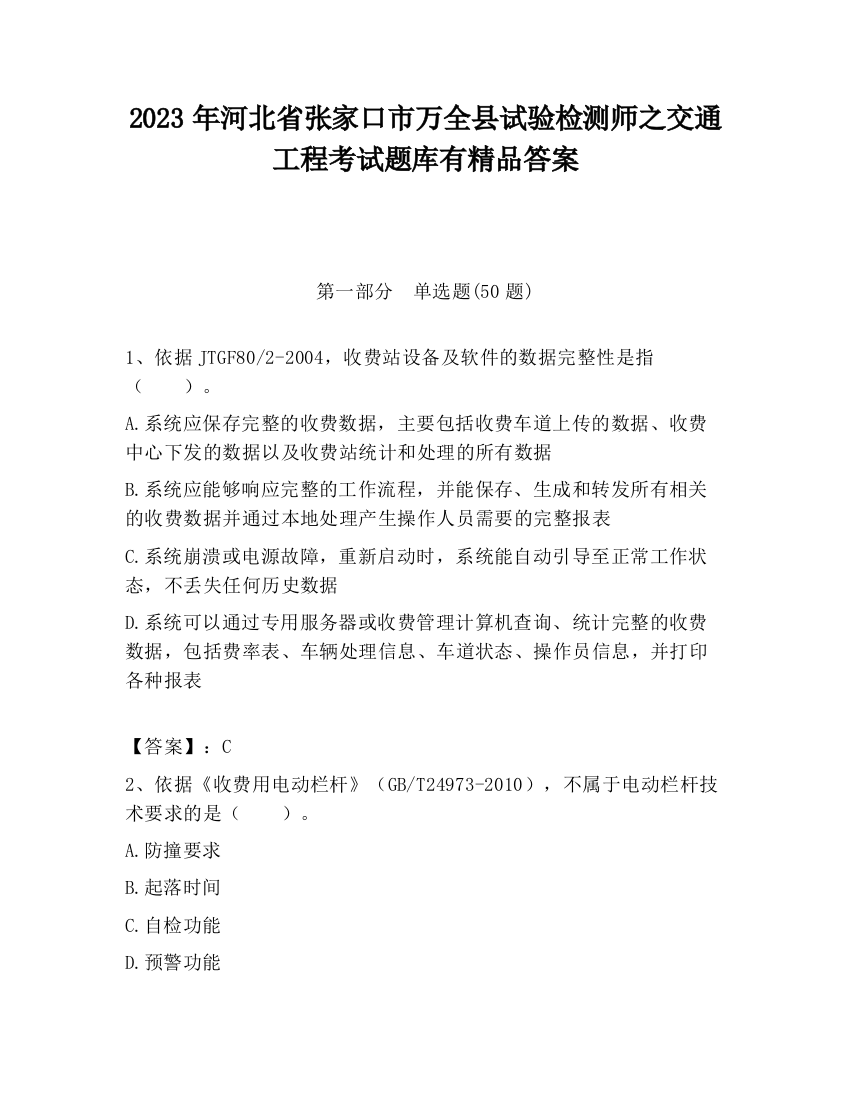 2023 年河北省张家口市万全县试验检测师之交通工程考试题库有精品答案

第一部分　单选题(50 题)

1、依据 JTGF80/2-2004，收费站设备及软件的数据完整性是指（　　）。

A.系统应保存完整的收费数据，主要包括收费车道上传的数据、收费中心下发的数据以及收费站统计和处理的所有数据

B.系统应能够响应完整的工作流程，并能保存、生成和转发所有相关的收费数据并通过本地处理产生操作人员需要的完整报表

C.系统崩溃或电源故障，重新启动时，系统能自动引导至正常工作状态，不丢失任何历史数据

D.系统可以通过专用服务器或收费管理计算机查询、统计完整的收费数据，包括费率表、车辆处理信息、车道状态、操作员信息，并打印各种报表

【答案】：C

2、依据《收费用电动栏杆》（GB/T24973-2010），不属于电动栏杆技术要求的是（　　）。

A.防撞要求

B.起落时间

C.自检功能

D.预警功能